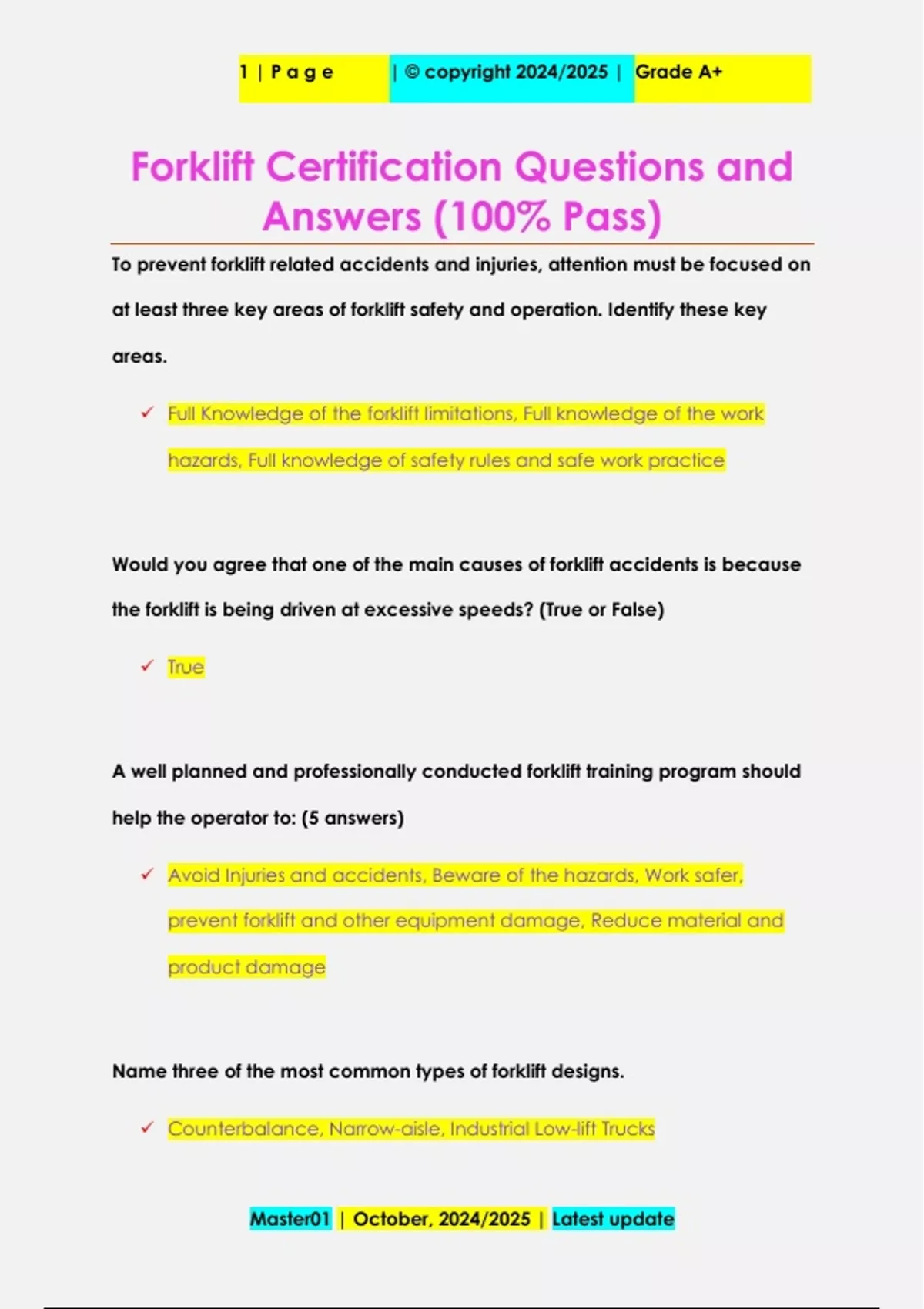 1 | P a g e | © copyright 2024/2025 | Grade A+

Forklift Certification Questions and Answers (100% Pass)

To prevent forklift related accidents and injuries, attention must be focused on at least three key areas of forklift safety and operation. Identify these key areas.

✓ Full Knowledge of the forklift limitations, Full knowledge of the work hazards, Full knowledge of safety rules and safe work practice

Would you agree that one of the main causes of forklift accidents is because the forklift is being driven at excessive speeds? (True or False)

✓ True

A well planned and professionally conducted forklift training program should help the operator to: (5 answers)

✓ Avoid Injuries and accidents, Beware of the hazards, Work safer, prevent forklift and other equipment damage, Reduce material and product damage

Name three of the most common types of forklift designs.

✓ Counterbalance, Narrow-aisle, Industrial Low-lift Trucks

Master01 | October, 2024/2025 | Latest update